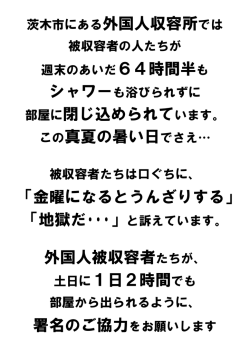 茨木市にある外国人収容所では
被収容者の人たちが
週末のあいだ６４時間半も
シャワーも浴びられずに
部屋に閉じ込められています。
この真夏の暑い日でさえ…

被収容者たちは口ぐちに、
「金曜になるとうんざりする」
「地獄だ･･･」と訴えています。

外国人被収容者たちが、
土日に１日２時間でも
部屋から出られるように、
署名のご協力をお願いします